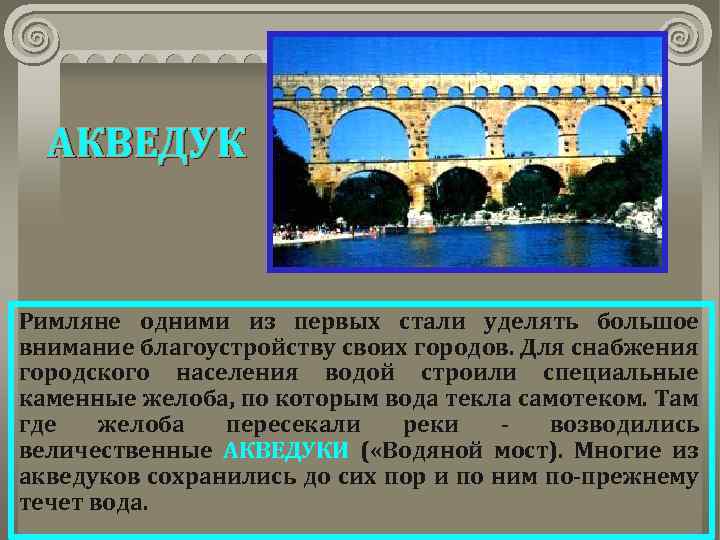 АКВЕДУК

Римляне одними из первых стали уделять большое внимание благоустройству своих городов. Для снабжения городского населения водой строили специальные каменные желоба, по которым вода текла самотеком. Там где желоба пересекали реки - возводились величественные АКВЕДУКИ («Водяной мост). Многие из акведуков сохранились до сих пор и по ним по-прежнему течет вода.